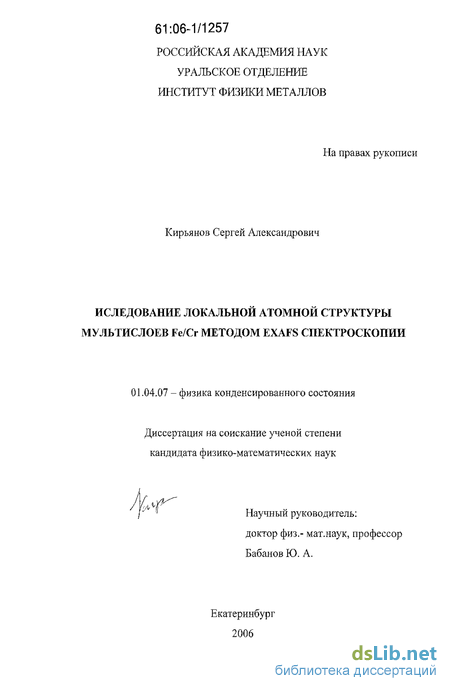 61:06-1/1257

РОССИЙСКАЯ АКАДЕМИЯ НАУК
УРАЛЬСКОЕ ОТДЕЛЕНИЕ
ИНСТИТУТ ФИЗИКИ МЕТАЛЛОВ

На правах рукописи

Кирьянов Сергей Александрович

ИСЛЕДОВАНИЕ ЛОКАЛЬНОЙ АТОМНОЙ СТРУКТУРЫ
МУЛЬТИСЛОЕВ Fe/Cr МЕТОДОМ EXAFS СПЕКТРОСКОПИИ

01.04.07 – физика конденсированного состояния

Диссертация на соискание ученой степени
кандидата физико-математических наук

Научный руководитель:
доктор физ.- мат.наук, профессор
Бабанов Ю. А.

Екатеринбург
2006

dsLib.net
библиотека диссертаций